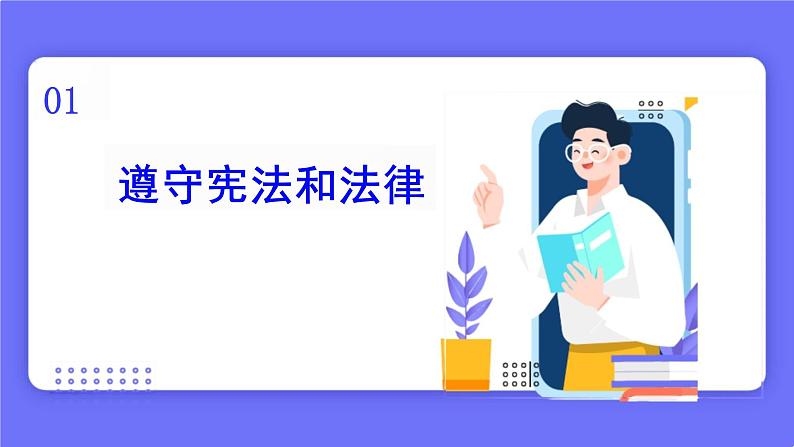 01

遵守宪法和法律